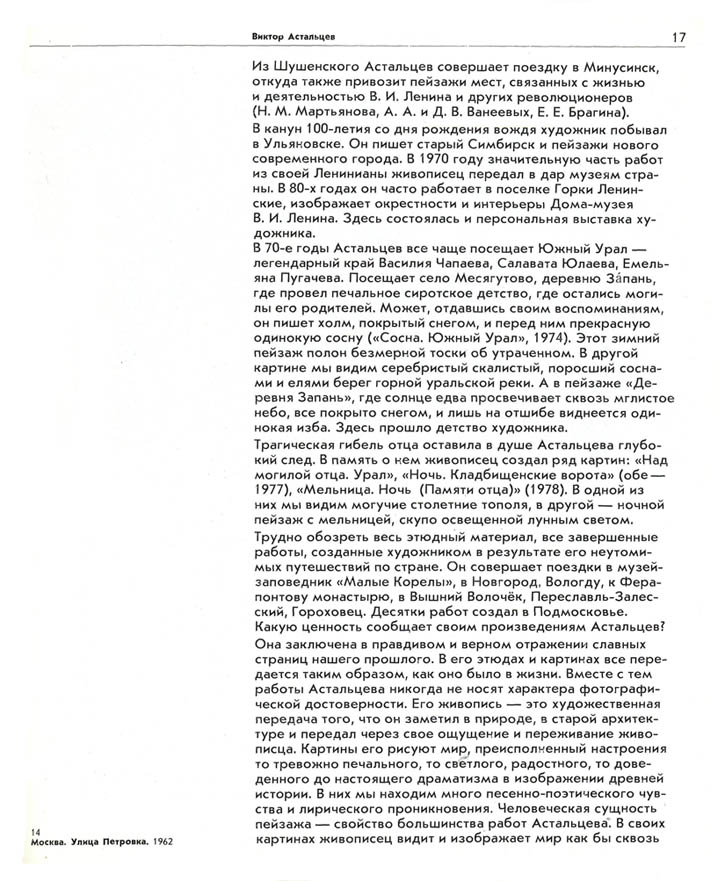 Виктор Астальцев

17

Из Шушенского Астальцев совершает поездку в Минусинск, откуда также привозит пейзажи мест, связанных с жизнью и деятельностью В. И. Ленина и других революционеров (Н. М. Мартьянова, А. А. и Д. В. Ванеевых, Е. Е. Брагина).

В канун 100-летия со дня рождения вождя художник побывал в Ульяновске. Он пишет старый Симбирск и пейзажи нового современного города. В 1970 году значительную часть работ из своей Ленинианы живописец передал в дар музеям страны. В 80-х годах он часто работает в поселке Горки Ленинские, изображает окрестности и интерьеры Дома-музея В. И. Ленина. Здесь состоялась и персональная выставка художника.

В 70-е годы Астальцев все чаще посещает Южный Урал — легендарный край Василия Чапаева, Салавата Юлаева, Емельяна Пугачева. Посещает село Месягутово, деревню За́пань, где провел печальное сиротское детство, где остались могилы его родителей. Может, отдавшись своим воспоминаниям, он пишет холм, покрытый снегом, и перед ним прекрасную одинокую сосну («Сосна. Южный Урал», 1974). Этот зимний пейзаж полон безмерной тоски об утраченном. В другой картине мы видим серебристый скалистый, поросший соснами и елями берег горной уральской реки. А в пейзаже «Деревня Запань», где солнце едва просвечивает сквозь мглистое небо, все покрыто снегом, и лишь на отшибе виднеется одинокая изба. Здесь прошло детство художника.

Трагическая гибель отца оставила в душе Астальцева глубокий след. В память о нем живописец создал ряд картин: «Над могилой отца. Урал», «Ночь. Кладбищенские ворота» (обе — 1977), «Мельница. Ночь (Памяти отца)» (1978). В одной из них мы видим могучие столетние тополя, в другой — ночной пейзаж с мельницей, скупо освещенной лунным светом.

Трудно обозреть весь этюдный материал, все завершенные работы, созданные художником в результате его неутомимых путешествий по стране. Он совершает поездки в музей-заповедник «Малые Корелы», в Новгород, Вологду, к Ферапонтову монастырю, в Вышний Волочёк, Переславль-Залесский, Гороховец. Десятки работ создал в Подмосковье.

Какую ценность сообщает своим произведениям Астальцев?

Она заключена в правдивом и верном отражении славных страниц нашего прошлого. В его этюдах и картинах все передается таким образом, как оно было в жизни. Вместе с тем работы Астальцева никогда не носят характера фотографической достоверности. Его живопись — это художественная передача того, что он заметил в природе, в старой архитектуре и передал через свое ощущение и переживание живописца. Картины его рисуют мир, преисполненный настроения то тревожно печального, то светлого, радостного, то доведенного до настоящего драматизма в изображении древней истории. В них мы находим много песенно-поэтического чувства и лирического проникновения. Человеческая сущность пейзажа — свойство большинства работ Астальцева. В своих картинах живописец видит и изображает мир как бы сквозь

14
Москва. Улица Петровка. 1962